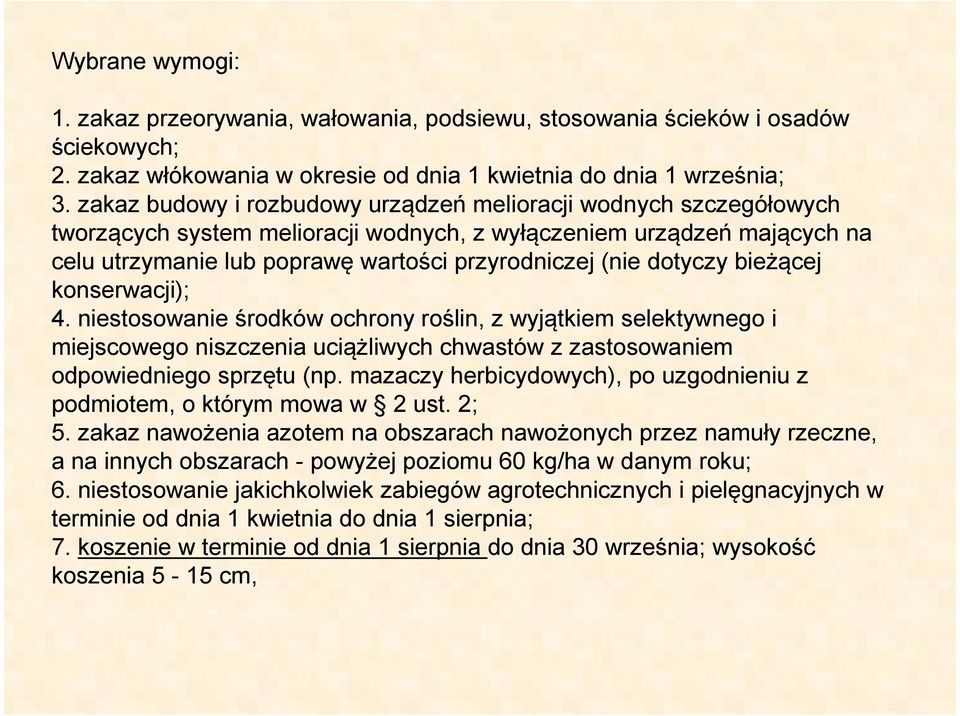 Wybrane wymogi:

1. zakaz przeorywania, wałowania, podsiewu, stosowania ścieków i osadów ściekowych;
2. zakaz włókowania w okresie od dnia 1 kwietnia do dnia 1 września;
3. zakaz budowy i rozbudowy urządzeń melioracji wodnych szczegółowych tworzących system melioracji wodnych, z wyłączeniem urządzeń mających na celu utrzymanie lub poprawę wartości przyrodniczej (nie dotyczy bieżącej konserwacji);
4. niestosowanie środków ochrony roślin, z wyjątkiem selektywnego i miejscowego niszczenia uciążliwych chwastów z zastosowaniem odpowiedniego sprzętu (np. mazaczy herbicydowych), po uzgodnieniu z podmiotem, o którym mowa w § 2 ust. 2;
5. zakaz nawożenia azotem na obszarach nawożonych przez namuły rzeczne, a na innych obszarach - powyżej poziomu 60 kg/ha w danym roku;
6. niestosowanie jakichkolwiek zabiegów agrotechnicznych i pielęgnacyjnych w terminie od dnia 1 kwietnia do dnia 1 sierpnia;
7. koszenie w terminie od dnia 1 sierpnia do dnia 30 września; wysokość koszenia 5 - 15 cm,